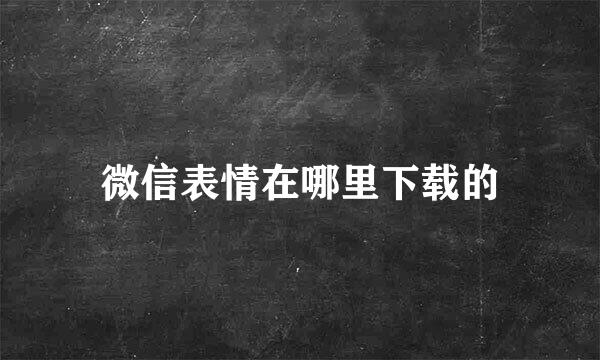 微信表情在哪里下载的